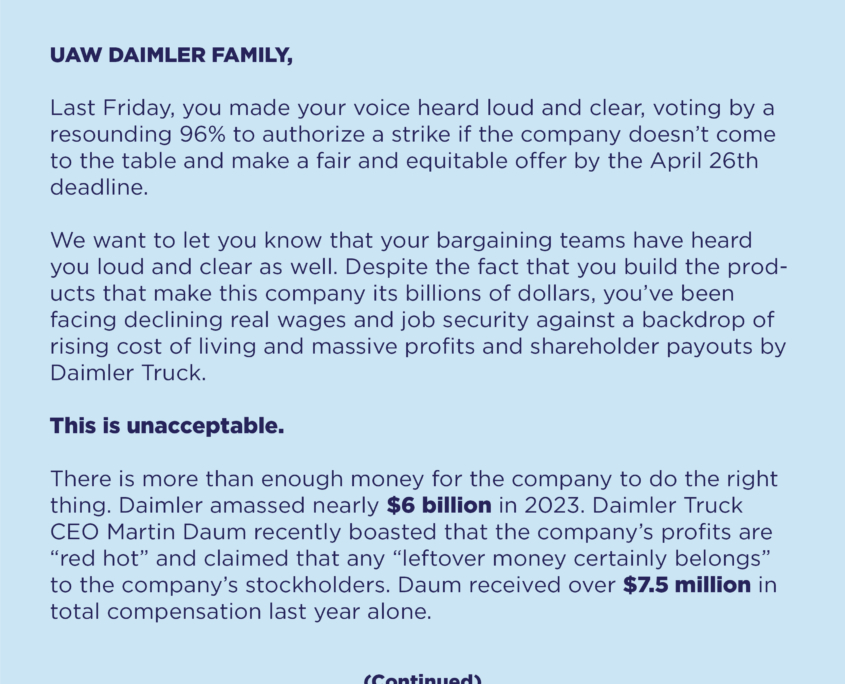 UAW DAIMLER FAMILY,

Last Friday, you made your voice heard loud and clear, voting by a resounding 96% to authorize a strike if the company doesn't come to the table and make a fair and equitable offer by the April 26th deadline.

We want to let you know that your bargaining teams have heard you loud and clear as well. Despite the fact that you build the products that make this company its billions of dollars, you've been facing declining real wages and job security against a backdrop of rising cost of living and massive profits and shareholder payouts by Daimler Truck.

This is unacceptable.

There is more than enough money for the company to do the right thing. Daimler amassed nearly $6 billion in 2023. Daimler Truck CEO Martin Daum recently boasted that the company's profits are "red hot" and claimed that any "leftover money certainly belongs" to the company's stockholders. Daum received over $7.5 million in total compensation last year alone.

(Continued)